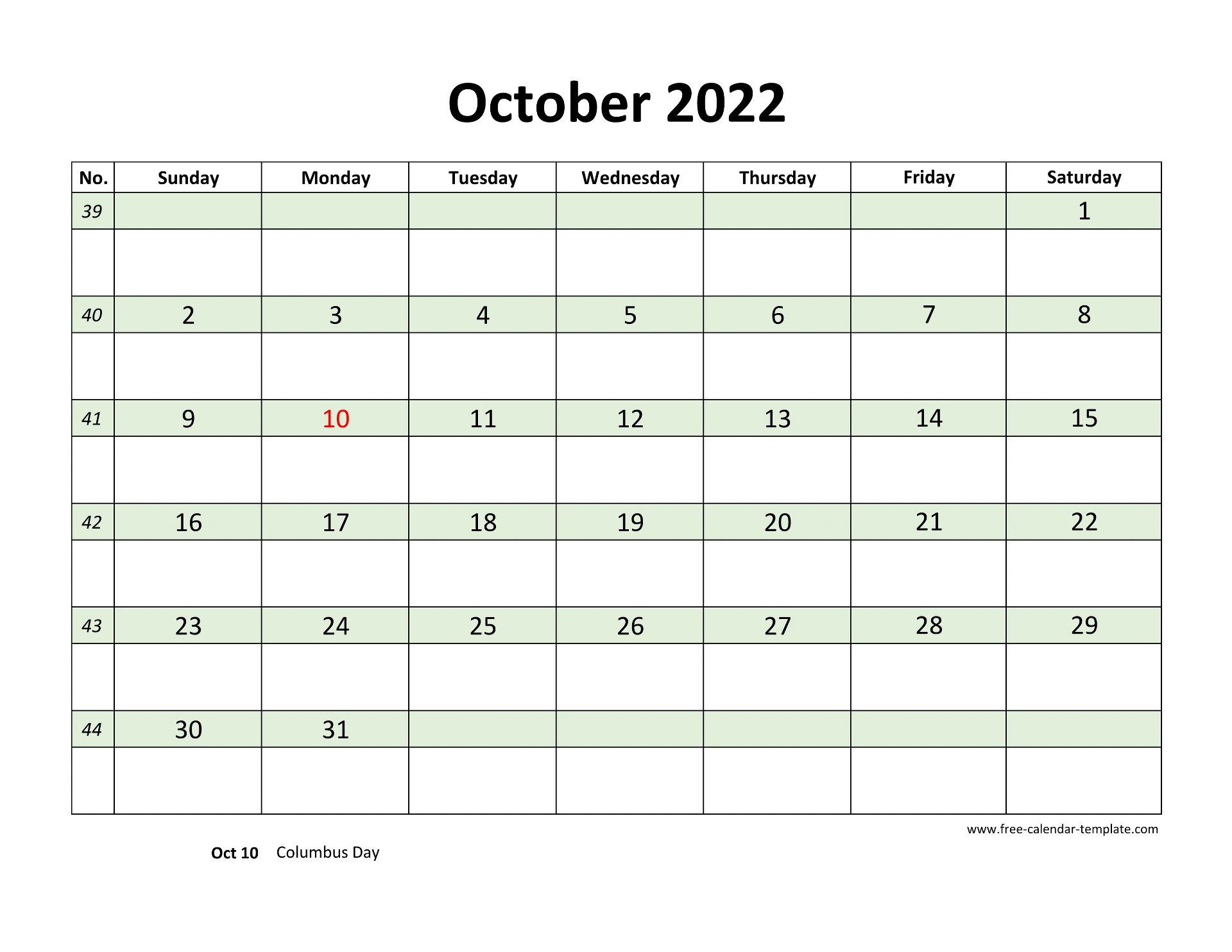 October 2022

| No. | Sunday | Monday | Tuesday | Wednesday | Thursday | Friday | Saturday |
|---|---|---|---|---|---|---|---|
| 39 | | | | | | | 1 |
| 40 | 2 | 3 | 4 | 5 | 6 | 7 | 8 |
| 41 | 9 | 10 | 11 | 12 | 13 | 14 | 15 |
| 42 | 16 | 17 | 18 | 19 | 20 | 21 | 22 |
| 43 | 23 | 24 | 25 | 26 | 27 | 28 | 29 |
| 44 | 30 | 31 | | | | | |

www.free-calendar-template.com

Oct 10 Columbus Day